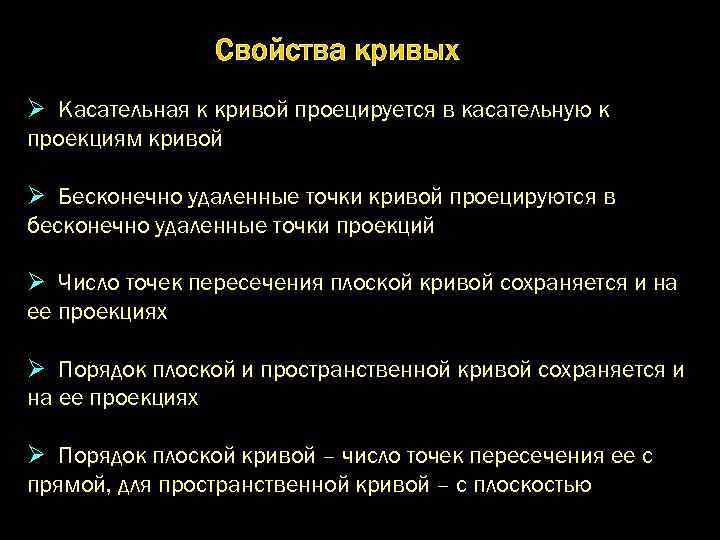 Свойства кривых

➢ Касательная к кривой проецируется в касательную к проекциям кривой

➢ Бесконечно удаленные точки кривой проецируются в бесконечно удаленные точки проекций

➢ Число точек пересечения плоской кривой сохраняется и на ее проекциях

➢ Порядок плоской и пространственной кривой сохраняется и на ее проекциях

➢ Порядок плоской кривой – число точек пересечения ее с прямой, для пространственной кривой – с плоскостью